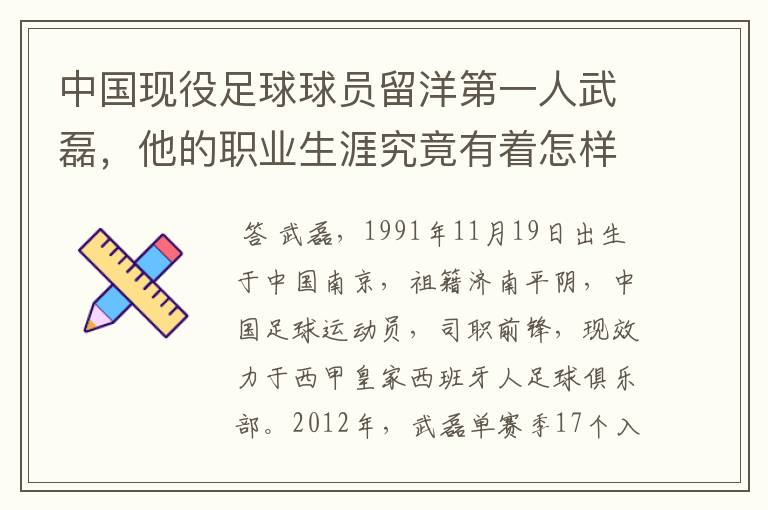 中国现役足球球员留洋第一人武磊，他的职业生涯究竟有着怎样

答 武磊，1991年11月19日出生于中国南京，祖籍济南平阴，中国足球运动员，司职前锋，现效力于西甲皇家西班牙人足球俱乐部。2012年，武磊单赛季17个入